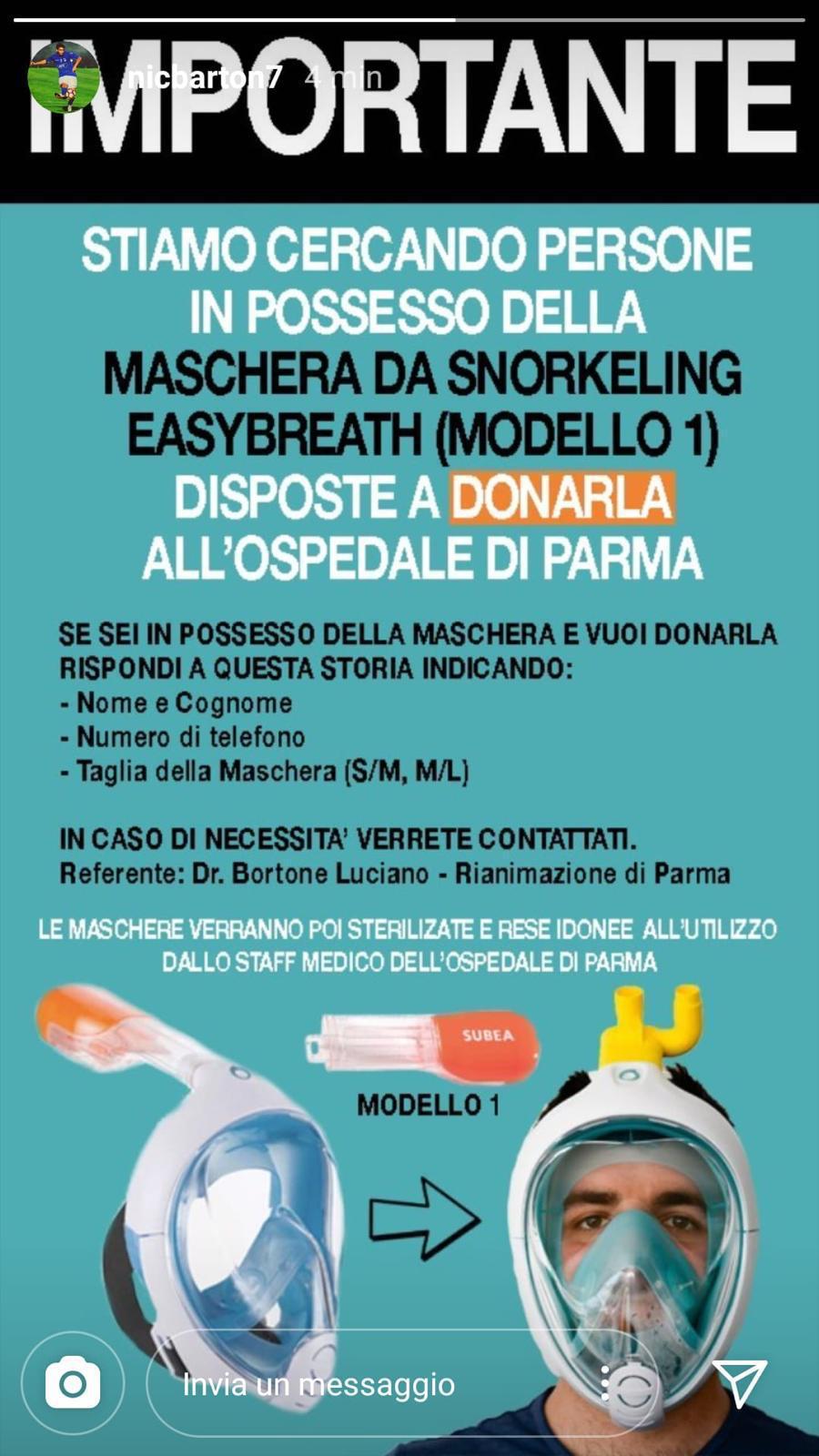 nicbarton7 4 min

IMPORTANTE

STIAMO CERCANDO PERSONE IN POSSESSO DELLA MASCHERA DA SNORKELING EASYBREATH (MODELLO 1) DISPOSTE A DONARLA ALL'OSPEDALE DI PARMA

SE SEI IN POSSESSO DELLA MASCHERA E VUOI DONARLA RISPONDI A QUESTA STORIA INDICANDO:
- Nome e Cognome
- Numero di telefono
- Taglia della Maschera (S/M, M/L)

IN CASO DI NECESSITA' VERRETE CONTATTATI.
Referente: Dr. Bortone Luciano - Rianimazione di Parma

LE MASCHERE VERRANNO POI STERILIZATE E RESE IDONEE ALL'UTILIZZO DALLO STAFF MEDICO DELL'OSPEDALE DI PARMA

SUBEA

MODELLO 1

Invia un messaggio